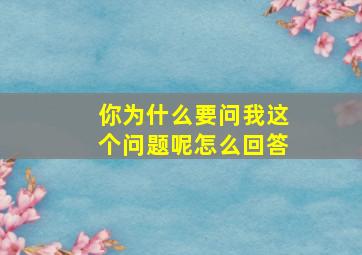 你为什么要问我这个问题呢怎么回答